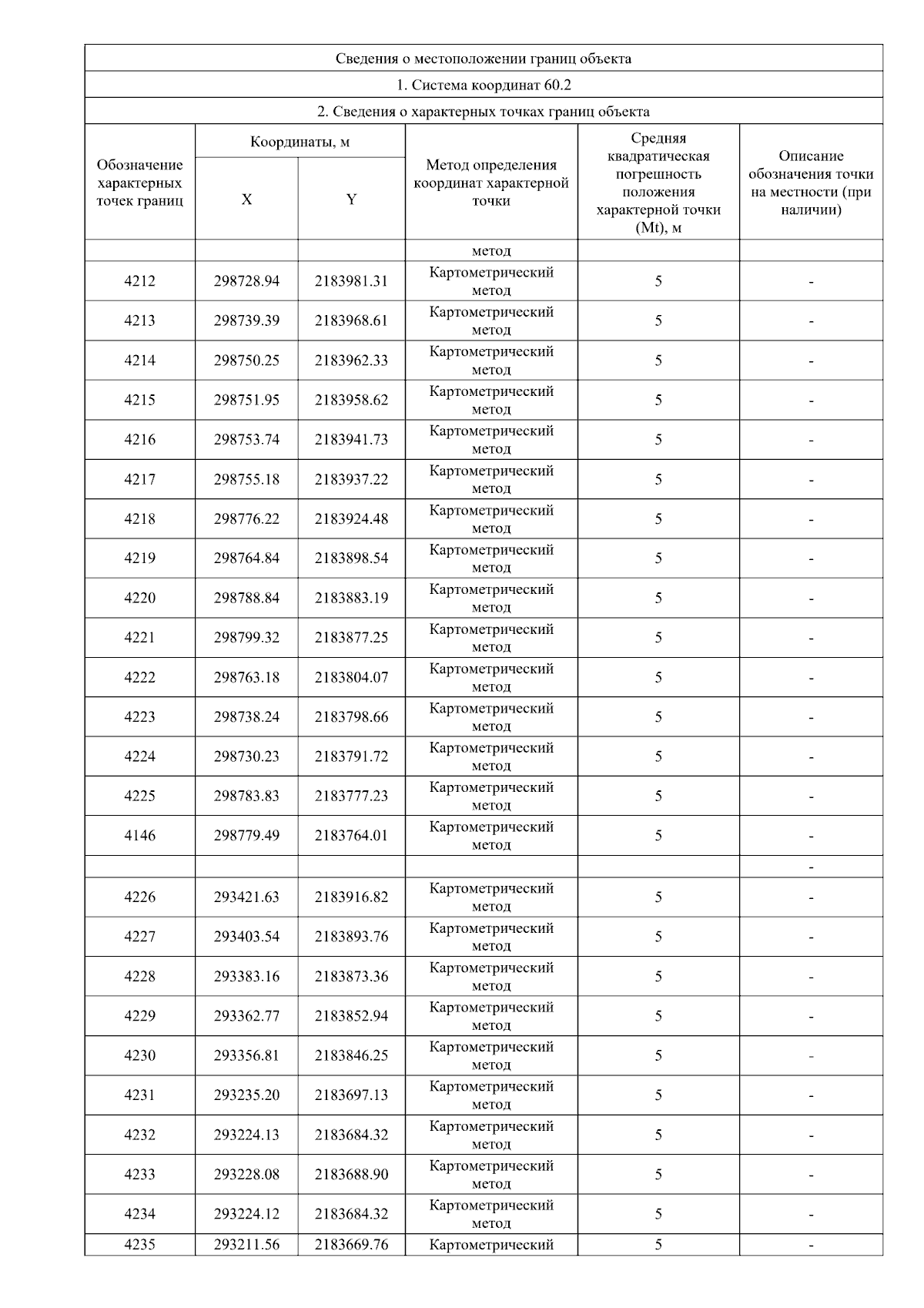 Сведения о местоположении границ объекта

1. Система координат 60.2

2. Сведения о характерных точках границ объекта

| Обозначение характерных точек границ | Координаты, м X | Координаты, м Y | Метод определения координат характерной точки | Средняя квадратическая погрешность положения характерной точки (Mt), м | Описание обозначения точки на местности (при наличии) |
|---|---|---|---|---|---|
| | | | метод | | |
| 4212 | 298728.94 | 2183981.31 | Картометрический метод | 5 | - |
| 4213 | 298739.39 | 2183968.61 | Картометрический метод | 5 | - |
| 4214 | 298750.25 | 2183962.33 | Картометрический метод | 5 | - |
| 4215 | 298751.95 | 2183958.62 | Картометрический метод | 5 | - |
| 4216 | 298753.74 | 2183941.73 | Картометрический метод | 5 | - |
| 4217 | 298755.18 | 2183937.22 | Картометрический метод | 5 | - |
| 4218 | 298776.22 | 2183924.48 | Картометрический метод | 5 | - |
| 4219 | 298764.84 | 2183898.54 | Картометрический метод | 5 | - |
| 4220 | 298788.84 | 2183883.19 | Картометрический метод | 5 | - |
| 4221 | 298799.32 | 2183877.25 | Картометрический метод | 5 | - |
| 4222 | 298763.18 | 2183804.07 | Картометрический метод | 5 | - |
| 4223 | 298738.24 | 2183798.66 | Картометрический метод | 5 | - |
| 4224 | 298730.23 | 2183791.72 | Картометрический метод | 5 | - |
| 4225 | 298783.83 | 2183777.23 | Картометрический метод | 5 | - |
| 4146 | 298779.49 | 2183764.01 | Картометрический метод | 5 | - |
| | | | | | - |
| 4226 | 293421.63 | 2183916.82 | Картометрический метод | 5 | - |
| 4227 | 293403.54 | 2183893.76 | Картометрический метод | 5 | - |
| 4228 | 293383.16 | 2183873.36 | Картометрический метод | 5 | - |
| 4229 | 293362.77 | 2183852.94 | Картометрический метод | 5 | - |
| 4230 | 293356.81 | 2183846.25 | Картометрический метод | 5 | - |
| 4231 | 293235.20 | 2183697.13 | Картометрический метод | 5 | - |
| 4232 | 293224.13 | 2183684.32 | Картометрический метод | 5 | - |
| 4233 | 293228.08 | 2183688.90 | Картометрический метод | 5 | - |
| 4234 | 293224.12 | 2183684.32 | Картометрический метод | 5 | - |
| 4235 | 293211.56 | 2183669.76 | Картометрический | 5 | - |